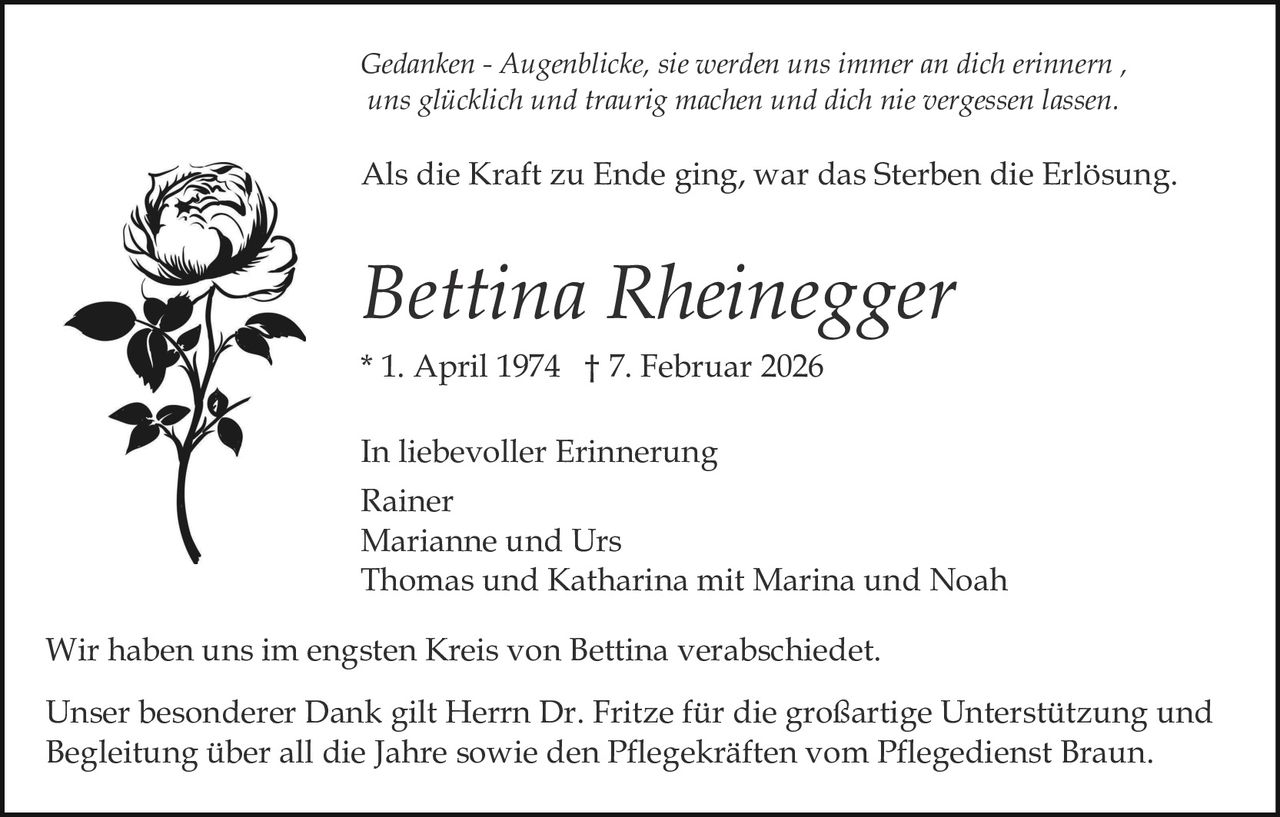 Gedanken - Augenblicke, sie werden uns immer an dich erinnern , uns glücklich und traurig machen und dich nie vergessen lassen.

Als die Kraft zu Ende ging, war das Sterben die Erlösung.

Bettina Rheinegger

* 1. April 1974 † 7. Februar 2026

In liebevoller Erinnerung

Rainer
Marianne und Urs
Thomas und Katharina mit Marina und Noah

Wir haben uns im engsten Kreis von Bettina verabschiedet.

Unser besonderer Dank gilt Herrn Dr. Fritze für die großartige Unterstützung und Begleitung über all die Jahre sowie den Pflegekräften vom Pflegedienst Braun.